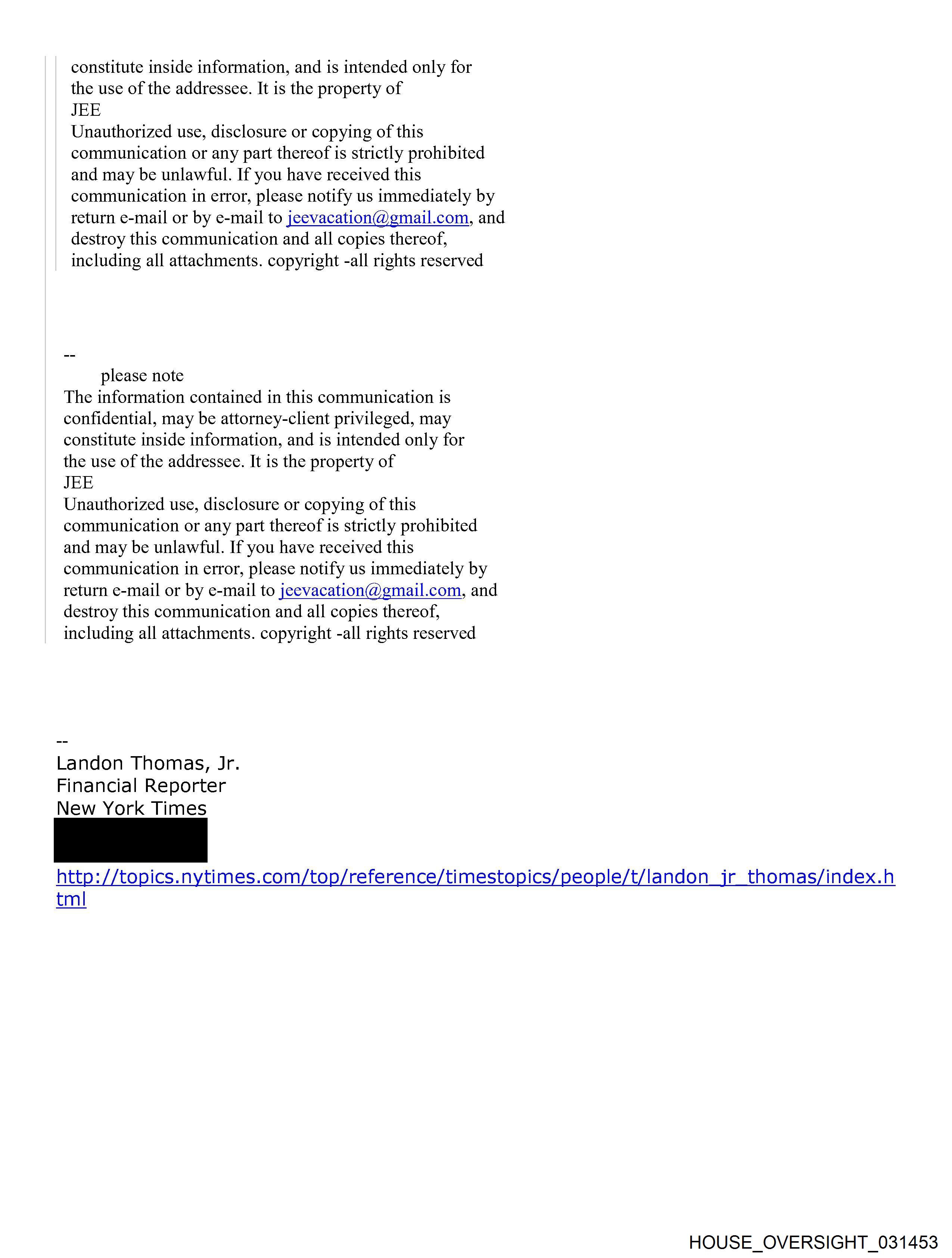 constitute inside information, and is intended only for the use of the addressee. It is the property of
JEE
Unauthorized use, disclosure or copying of this communication or any part thereof is strictly prohibited and may be unlawful. If you have received this communication in error, please notify us immediately by return e-mail or by e-mail to jeevacation@gmail.com, and destroy this communication and all copies thereof, including all attachments. copyright -all rights reserved

--
please note
The information contained in this communication is confidential, may be attorney-client privileged, may constitute inside information, and is intended only for the use of the addressee. It is the property of
JEE
Unauthorized use, disclosure or copying of this communication or any part thereof is strictly prohibited and may be unlawful. If you have received this communication in error, please notify us immediately by return e-mail or by e-mail to jeevacation@gmail.com, and destroy this communication and all copies thereof, including all attachments. copyright -all rights reserved

--
Landon Thomas, Jr.
Financial Reporter
New York Times

http://topics.nytimes.com/top/reference/timestopics/people/t/landon_jr_thomas/index.html

HOUSE_OVERSIGHT_031453